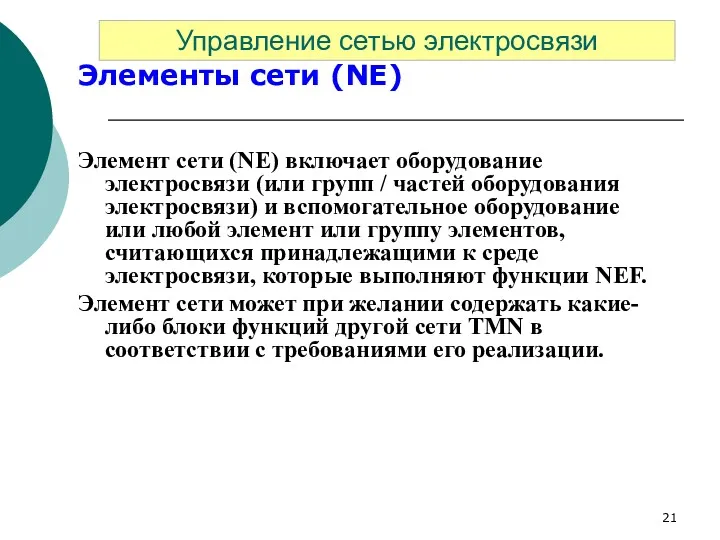 Управление сетью электросвязи

Элементы сети (NE)

Элемент сети (NE) включает оборудование электросвязи (или групп / частей оборудования электросвязи) и вспомогательное оборудование или любой элемент или группу элементов, считающихся принадлежащими к среде электросвязи, которые выполняют функции NEF.

Элемент сети может при желании содержать какие-либо блоки функций другой сети TMN в соответствии с требованиями его реализации.

21